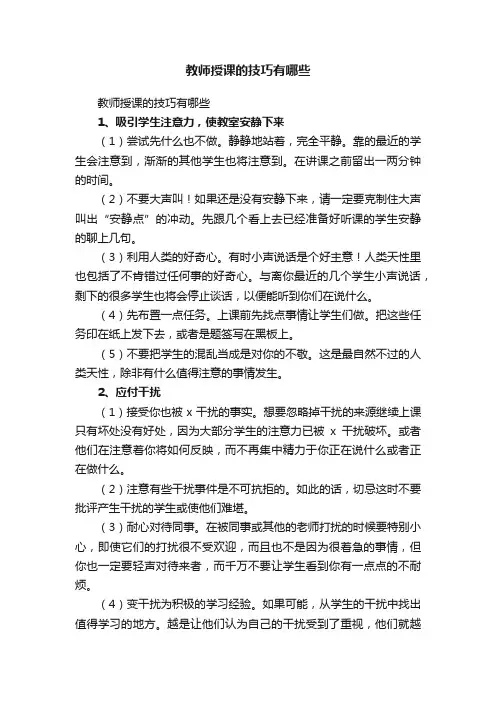 教师授课的技巧有哪些

教师授课的技巧有哪些

1、吸引学生注意力，使教室安静下来

（1）尝试先什么也不做。静静地站着，完全平静。靠的最近的学生会注意到，渐渐的其他学生也将注意到。在讲课之前留出一两分钟的时间。

（2）不要大声叫！如果还是没有安静下来，请一定要克制住大声叫出“安静点”的冲动。先跟几个看上去已经准备好听课的学生安静的聊上几句。

（3）利用人类的好奇心。有时小声说话是个好主意！人类天性里也包括了不肯错过任何事的好奇心。与离你最近的几个学生小声说话，剩下的很多学生也将会停止谈话，以便能听到你们在说什么。

（4）先布置一点任务。上课前先找点事情让学生们做。把这些任务印在纸上发下去，或者是题签写在黑板上。

（5）不要把学生的混乱当成是对你的不敬。这是最自然不过的人类天性，除非有什么值得注意的事情发生。

2、应付干扰

（1）接受你也被 x 干扰的事实。想要忽略掉干扰的来源继续上课只有坏处没有好处，因为大部分学生的注意力已被 x 干扰破坏。或者他们在注意着你将如何反映，而不再集中精力于你正在说什么或者正在做什么。

（2）注意有些干扰事件是不可抗拒的。如此的话，切忌这时不要批评产生干扰的学生或使他们难堪。

（3）耐心对待同事。在被同事或其他的老师打扰的时候要特别小心，即使它们的打扰很不受欢迎，而且也不是因为很着急的事情，但你也一定要轻声对待来者，而千万不要让学生看到你有一点点的不耐烦。

（4）变干扰为积极的学习经验。如果可能，从学生的干扰中找出值得学习的地方。越是让他们认为自己的干扰受到了重视，他们就越